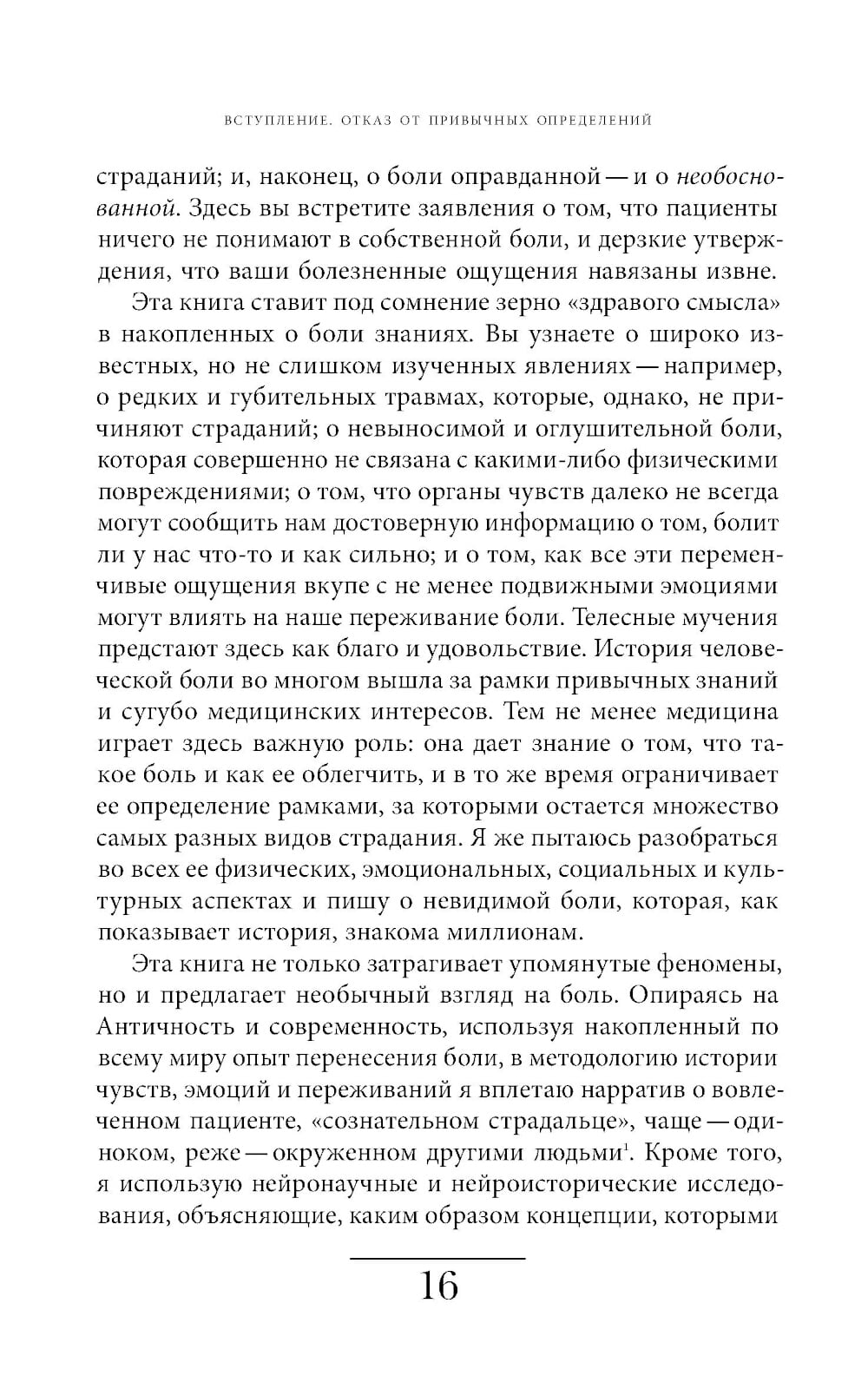 ВСТУПЛЕНИЕ. ОТКАЗ ОТ ПРИВЫЧНЫХ ОПРЕДЕЛЕНИЙ

страданий; и, наконец, о боли оправданной — и о необоснованной. Здесь вы встретите заявления о том, что пациенты ничего не понимают в собственной боли, и дерзкие утверждения, что ваши болезненные ощущения навязаны извне.

Эта книга ставит под сомнение зерно «здравого смысла» в накопленных о боли знаниях. Вы узнаете о широко известных, но не слишком изученных явлениях — например, о редких и губительных травмах, которые, однако, не причиняют страданий; о невыносимой и оглушительной боли, которая совершенно не связана с какими-либо физическими повреждениями; о том, что органы чувств далеко не всегда могут сообщить нам достоверную информацию о том, болит ли у нас что-то и как сильно; и о том, как все эти переменчивые ощущения вкупе с не менее подвижными эмоциями могут влиять на наше переживание боли. Телесные мучения предстают здесь как благо и удовольствие. История человеческой боли во многом вышла за рамки привычных знаний и сугубо медицинских интересов. Тем не менее медицина играет здесь важную роль: она дает знание о том, что такое боль и как ее облегчить, и в то же время ограничивает ее определение рамками, за которыми остается множество самых разных видов страдания. Я же пытаюсь разобраться во всех ее физических, эмоциональных, социальных и культурных аспектах и пишу о невидимой боли, которая, как показывает история, знакома миллионам.

Эта книга не только затрагивает упомянутые феномены, но и предлагает необычный взгляд на боль. Опираясь на Античность и современность, используя накопленный по всему миру опыт перенесения боли, в методологию истории чувств, эмоций и переживаний я вплетаю нарратив о вовлеченном пациенте, «сознательном страдальце», чаще — одиноком, реже — окруженном другими людьми$^1$. Кроме того, я использую нейронаучные и нейроисторические исследования, объясняющие, каким образом концепции, которыми

16